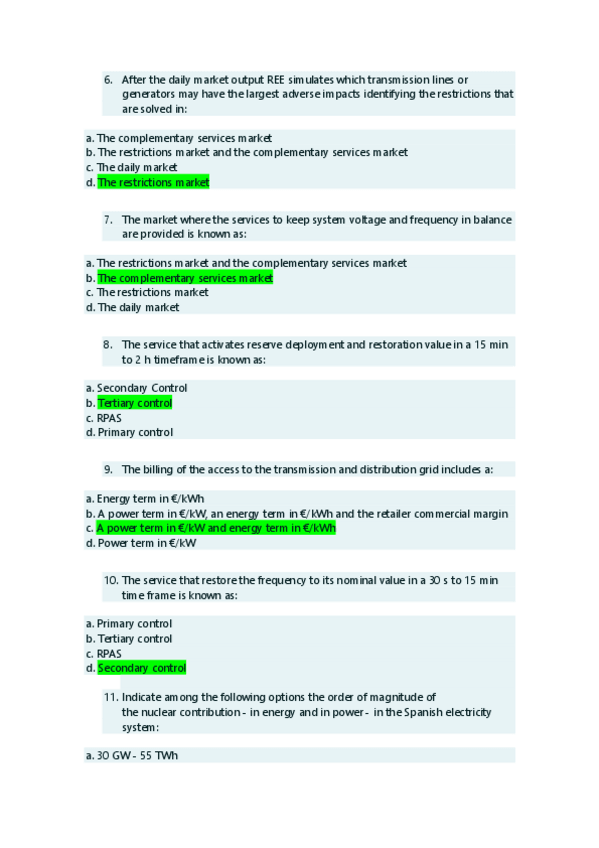 6. After the daily market output REE simulates which transmission lines or generators may have the largest adverse impacts identifying the restrictions that are solved in:

a. The complementary services market
b. The restrictions market and the complementary services market
c. The daily market
d. The restrictions market

7. The market where the services to keep system voltage and frequency in balance are provided is known as:

a. The restrictions market and the complementary services market
b. The complementary services market
c. The restrictions market
d. The daily market

8. The service that activates reserve deployment and restoration value in a 15 min to 2 h timeframe is known as:

a. Secondary Control
b. Tertiary control
c. RPAS
d. Primary control

9. The billing of the access to the transmission and distribution grid includes a:

a. Energy term in €/kWh
b. A power term in €/kW, an energy term in €/kWh and the retailer commercial margin
c. A power term in €/kW and energy term in €/kWh
d. Power term in €/kW

10. The service that restore the frequency to its nominal value in a 30 s to 15 min time frame is known as:

a. Primary control
b. Tertiary control
c. RPAS
d. Secondary control

11. Indicate among the following options the order of magnitude of the nuclear contribution - in energy and in power - in the Spanish electricity system:

a. 30 GW - 55 TWh